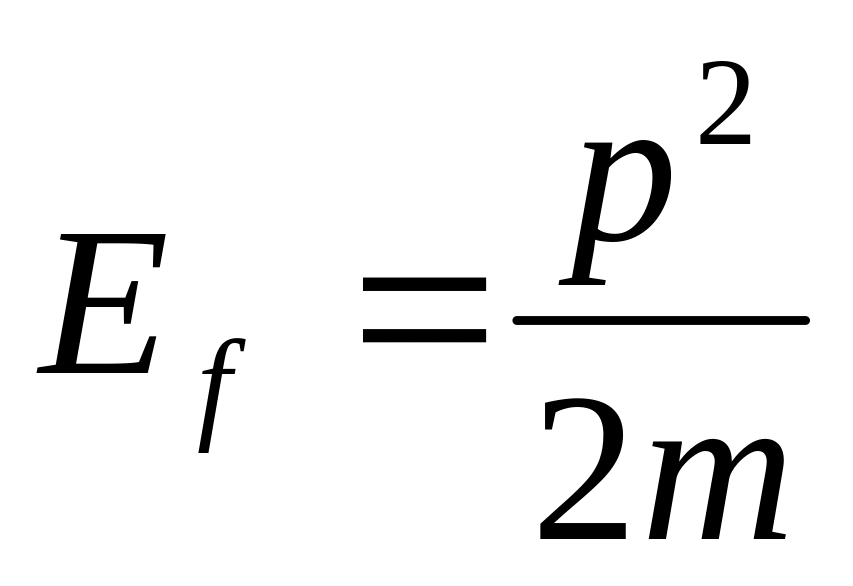 $E_f = \frac{p^2}{2m}$